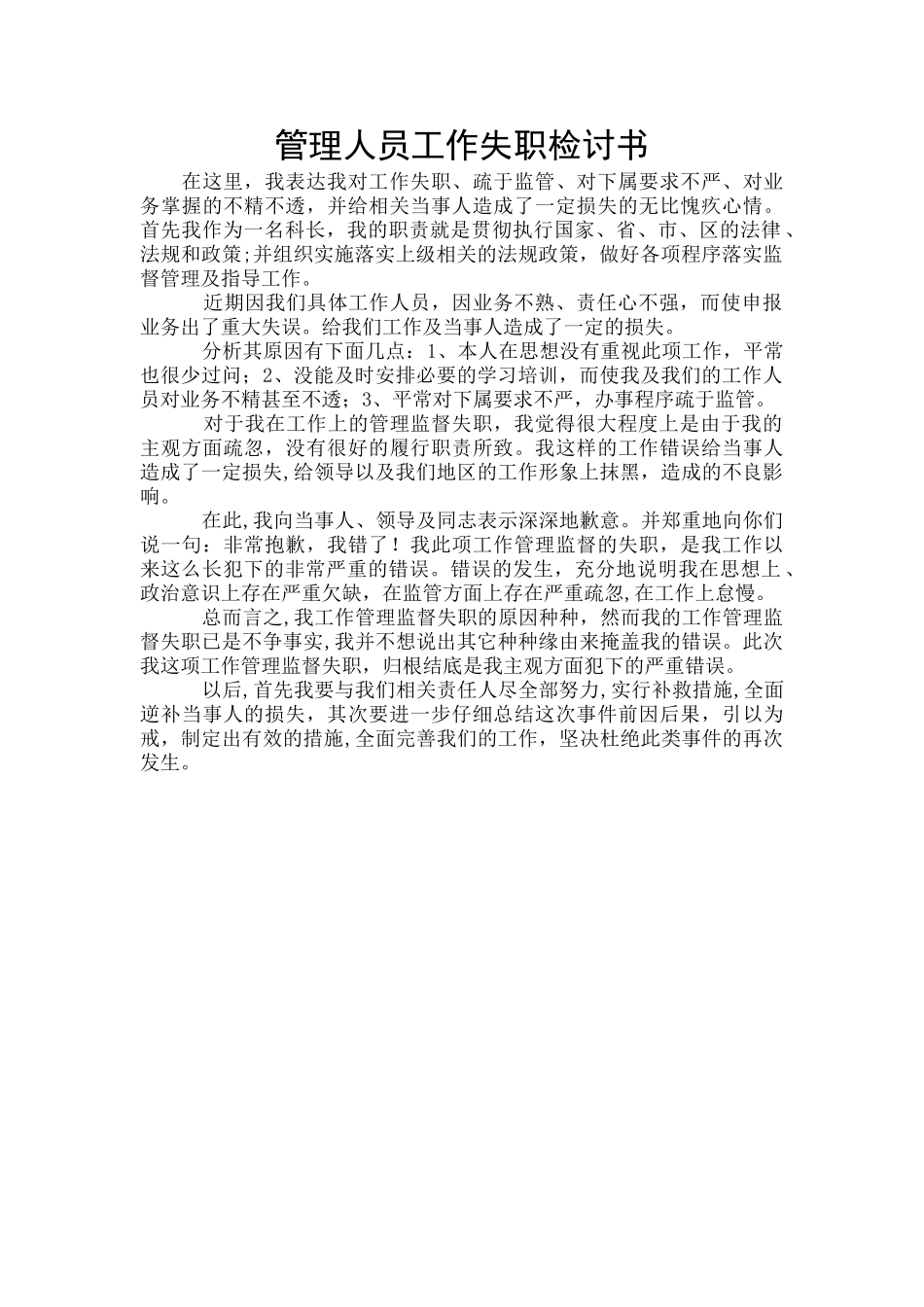 管理人员工作失职检讨书

在这里，我表达我对工作失职、疏于监管、对下属要求不严、对业务掌握的不精不透，并给相关当事人造成了一定损失的无比愧疚心情。首先我作为一名科长，我的职责就是贯彻执行国家、省、市、区的法律、法规和政策;并组织实施落实上级相关的法规政策，做好各项程序落实监督管理及指导工作。

近期因我们具体工作人员，因业务不熟、责任心不强，而使申报业务出了重大失误。给我们工作及当事人造成了一定的损失。

分析其原因有下面几点：1、本人在思想没有重视此项工作，平常也很少过问；2、没能及时安排必要的学习培训，而使我及我们的工作人员对业务不精甚至不透；3、平常对下属要求不严，办事程序疏于监管。

对于我在工作上的管理监督失职，我觉得很大程度上是由于我的主观方面疏忽，没有很好的履行职责所致。我这样的工作错误给当事人造成了一定损失,给领导以及我们地区的工作形象上抹黑，造成的不良影响。

在此,我向当事人、领导及同志表示深深地歉意。并郑重地向你们说一句：非常抱歉，我错了！我此项工作管理监督的失职，是我工作以来这么长犯下的非常严重的错误。错误的发生，充分地说明我在思想上、政治意识上存在严重欠缺，在监管方面上存在严重疏忽,在工作上怠慢。

总而言之,我工作管理监督失职的原因种种，然而我的工作管理监督失职已是不争事实,我并不想说出其它种种缘由来掩盖我的错误。此次我这项工作管理监督失职，归根结底是我主观方面犯下的严重错误。

以后,首先我要与我们相关责任人尽全部努力,实行补救措施,全面逆补当事人的损失，其次要进一步仔细总结这次事件前因后果，引以为戒，制定出有效的措施,全面完善我们的工作，坚决杜绝此类事件的再次发生。